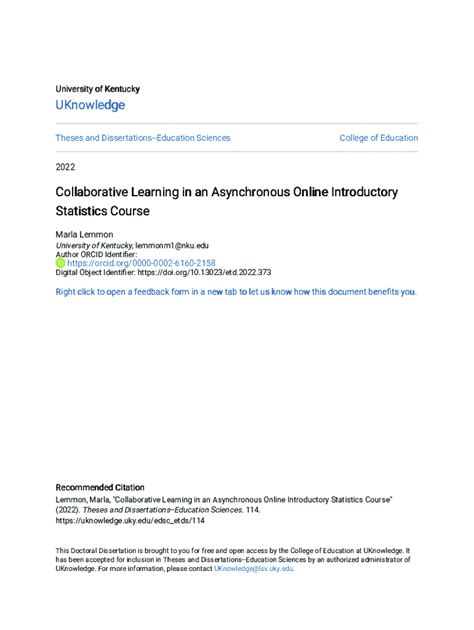 University of Kentucky
UKnowledge

Theses and Dissertations--Education Sciences

College of Education

2022

Collaborative Learning in an Asynchronous Online Introductory Statistics Course

Marla Lemmon
University of Kentucky, lemmonm1@nku.edu
Author ORCID Identifier:
https://orcid.org/0000-0002-6160-2158
Digital Object Identifier: https://doi.org/10.13023/etd.2022.373

Right click to open a feedback form in a new tab to let us know how this document benefits you.

Recommended Citation
Lemmon, Marla, "Collaborative Learning in an Asynchronous Online Introductory Statistics Course" (2022). Theses and Dissertations--Education Sciences. 114.
https://uknowledge.uky.edu/edsc_etds/114

This Doctoral Dissertation is brought to you for free and open access by the College of Education at UKnowledge. It has been accepted for inclusion in Theses and Dissertations--Education Sciences by an authorized administrator of UKnowledge. For more information, please contact UKnowledge@lsv.uky.edu.